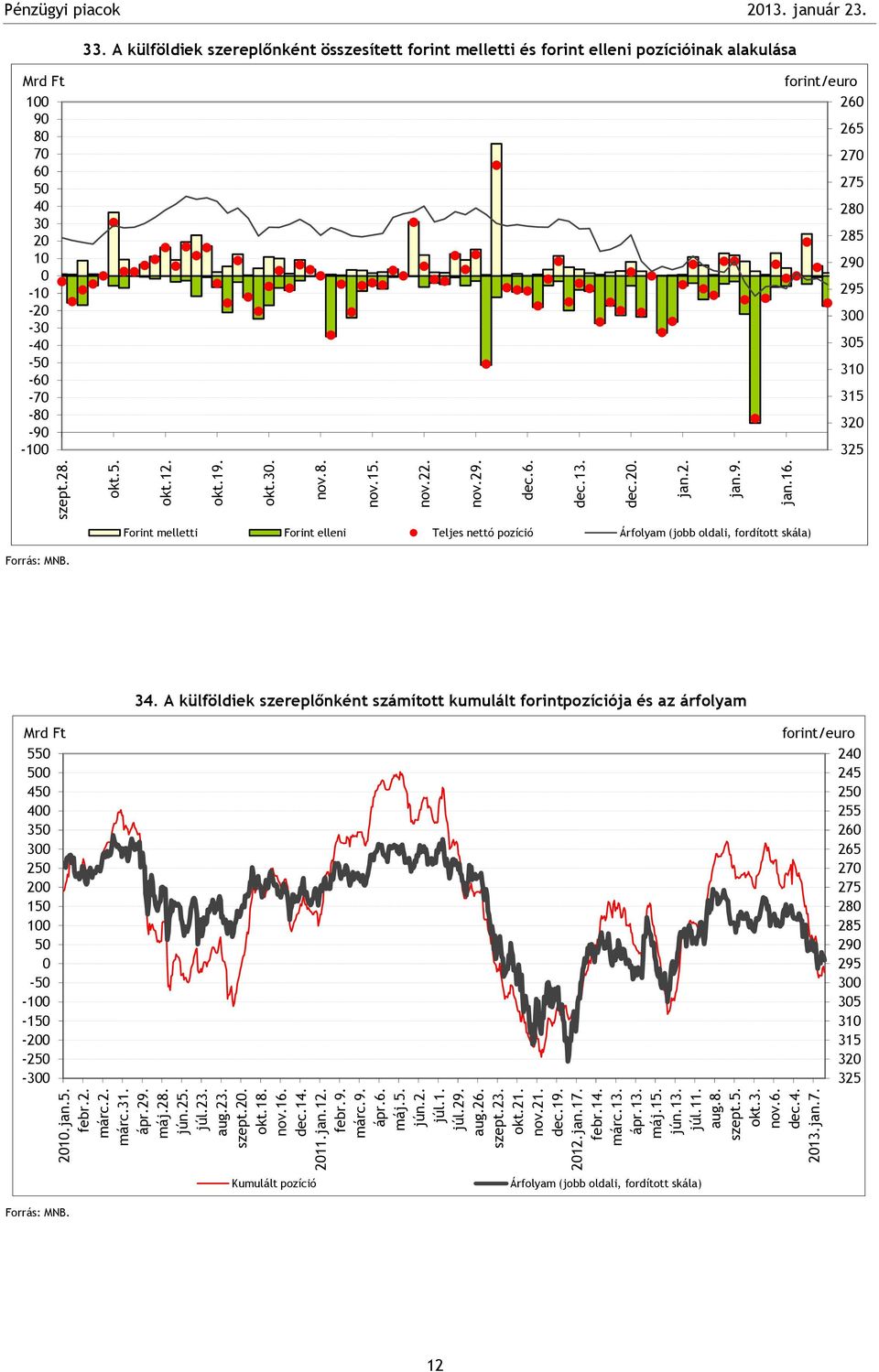 Pénzügyi piacok 2013. január 23.

33. A külföldiek szereplőnként összesített forint melletti és forint elleni pozícióinak alakulása

Mrd Ft

forint/euro

100
90
80
70
60
50
40
30
20
10
0
-10
-20
-30
-40
-50
-60
-70
-80
-90
-100

260
265
270
275
280
285
290
295
300
305
310
315
320
325

szept.28.
okt.5.
okt.12.
okt.19.
okt.30.
nov.8.
nov.15.
nov.22.
nov.29.
dec.6.
dec.13.
dec.20.
jan.2.
jan.9.
jan.16.

Forint melletti
Forint elleni
Teljes nettó pozíció
Árfolyam (jobb oldali, fordított skála)

Forrás: MNB.

34. A külföldiek szereplőnként számított kumulált forintpozíciója és az árfolyam

Mrd Ft

forint/euro

550
500
450
400
350
300
250
200
150
100
50
0
-50
-100
-150
-200
-250
-300

240
245
250
255
260
265
270
275
280
285
290
295
300
305
310
315
320
325

2010.jan.5.
febr.2.
márc.2.
márc.31.
ápr.29.
máj.28.
jún.25.
júl.23.
aug.23.
szept.20.
okt.18.
nov.16.
dec.14.
2011.jan.12.
febr.9.
márc.9.
ápr.6.
máj.5.
jún.2.
júl.1.
júl.29.
aug.26.
szept.23.
okt.21.
nov.21.
dec.19.
2012.jan.17.
febr.14.
márc.13.
ápr.13.
máj.15.
jún.13.
júl.11.
aug.8.
szept.5.
okt.3.
nov.6.
dec.4.
2013.jan.7.

Kumulált pozíció
Árfolyam (jobb oldali, fordított skála)

Forrás: MNB.

12